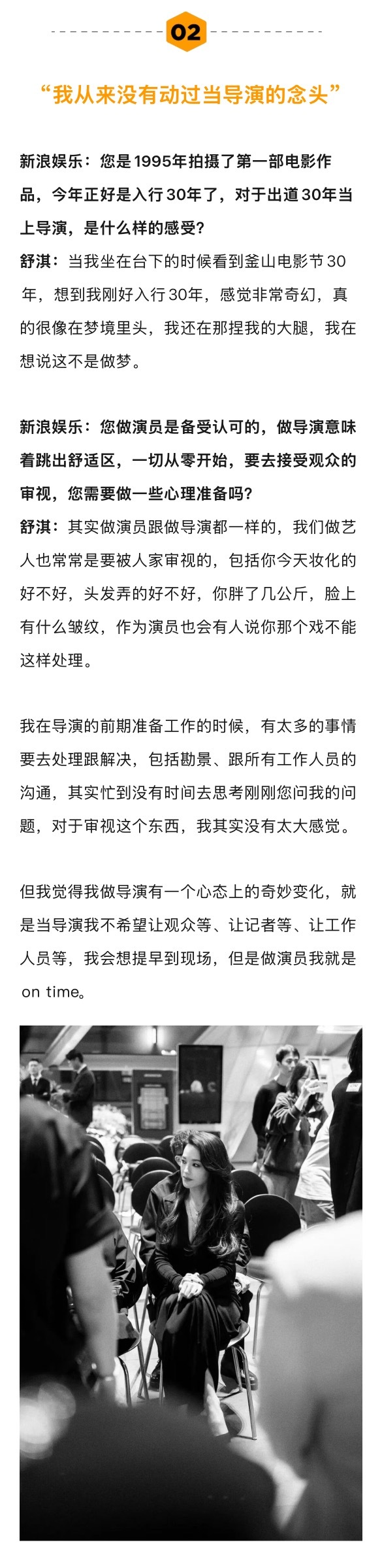 02

“我从来没有动过当导演的念头”

新浪娱乐：您是1995年拍摄了第一部电影作品，今年正好是入行30年了，对于出道30年当上导演，是什么样的感受？

舒淇：当我坐在台下的时候看到釜山电影节30年，想到我刚好入行30年，感觉非常奇幻，真的很像在梦境里头，我还在那捏我的大腿，我在想说这不是做梦。

新浪娱乐：您做演员是备受认可的，做导演意味着跳出舒适区，一切从零开始，要去接受观众的审视，您需要做一些心理准备吗？

舒淇：其实做演员跟做导演都一样的，我们做艺人也常常是要被人家审视的，包括你今天妆化的好不好，头发弄的好不好，你胖了几公斤，脸上有什么皱纹，作为演员也会有人说你那个戏不能这样处理。

我在导演的前期准备工作的时候，有太多的事情要去处理跟解决，包括勘景、跟所有工作人员的沟通，其实忙到没有时间去思考刚刚您问我的问题，对于审视这个东西，我其实没有太大感觉。

但我觉得我做导演有一个心态上的奇妙变化，就是当导演我不希望让观众等、让记者等、让工作人员等，我会想提早到现场，但是做演员我就是on time。